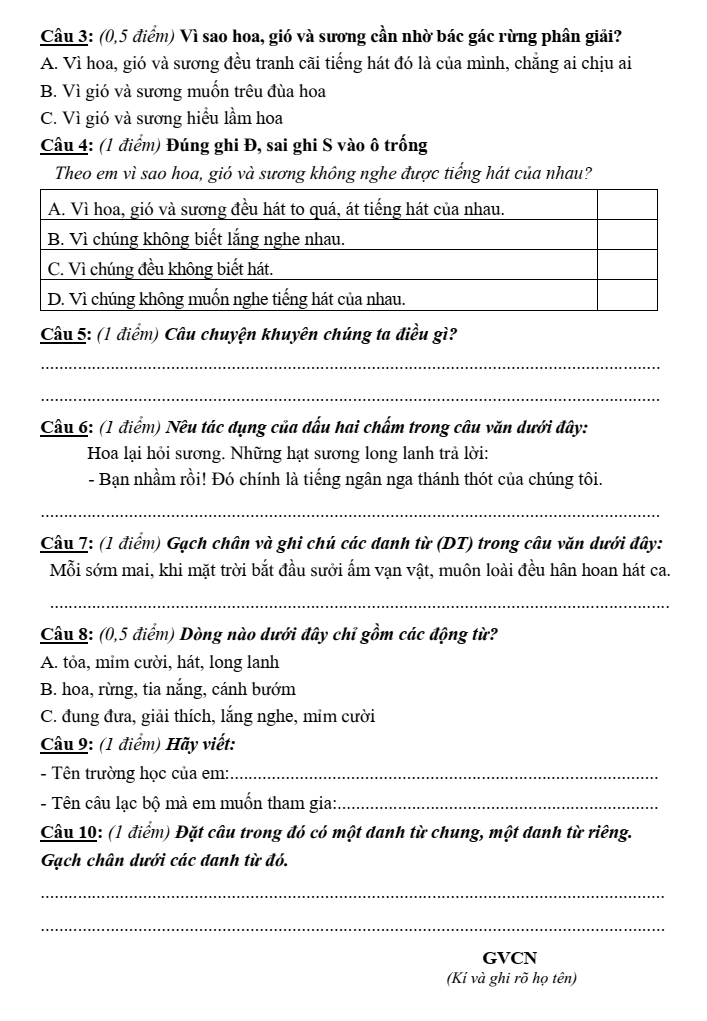 Câu 3: (0,5 điểm) Vì sao hoa, gió và sương cần nhờ bác gác rừng phân giải?

A. Vì hoa, gió và sương đều tranh cãi tiếng hát đó là của mình, chẳng ai chịu ai

B. Vì gió và sương muốn trêu đùa hoa

C. Vì gió và sương hiểu lầm hoa

Câu 4: (1 điểm) Đúng ghi Đ, sai ghi S vào ô trống

Theo em vì sao hoa, gió và sương không nghe được tiếng hát của nhau?

| A. Vì hoa, gió và sương đều hát to quá, át tiếng hát của nhau. | |
|---|---|
| B. Vì chúng không biết lắng nghe nhau. | |
| C. Vì chúng đều không biết hát. | |
| D. Vì chúng không muốn nghe tiếng hát của nhau. | |

Câu 5: (1 điểm) Câu chuyện khuyên chúng ta điều gì?

____

____

Câu 6: (1 điểm) Nêu tác dụng của dấu hai chấm trong câu văn dưới đây:

Hoa lại hỏi sương. Những hạt sương long lanh trả lời:

- Bạn nhầm rồi! Đó chính là tiếng ngân nga thánh thót của chúng tôi.

____

Câu 7: (1 điểm) Gạch chân và ghi chú các danh từ (DT) trong câu văn dưới đây:

Mỗi sớm mai, khi mặt trời bắt đầu sưởi ấm vạn vật, muôn loài đều hân hoan hát ca.

____

Câu 8: (0,5 điểm) Dòng nào dưới đây chỉ gồm các động từ?

A. tỏa, mỉm cười, hát, long lanh

B. hoa, rừng, tia nắng, cánh bướm

C. đung đưa, giải thích, lắng nghe, mỉm cười

Câu 9: (1 điểm) Hãy viết:

- Tên trường học của em:____

- Tên câu lạc bộ mà em muốn tham gia:____

Câu 10: (1 điểm) Đặt câu trong đó có một danh từ chung, một danh từ riêng. Gạch chân dưới các danh từ đó.

____

____

GVCN
(Kí và ghi rõ họ tên)